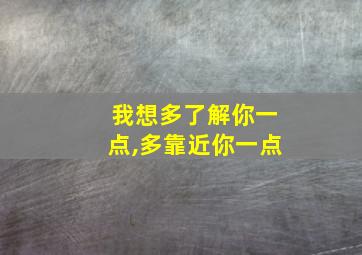 我想多了解你一点,多靠近你一点